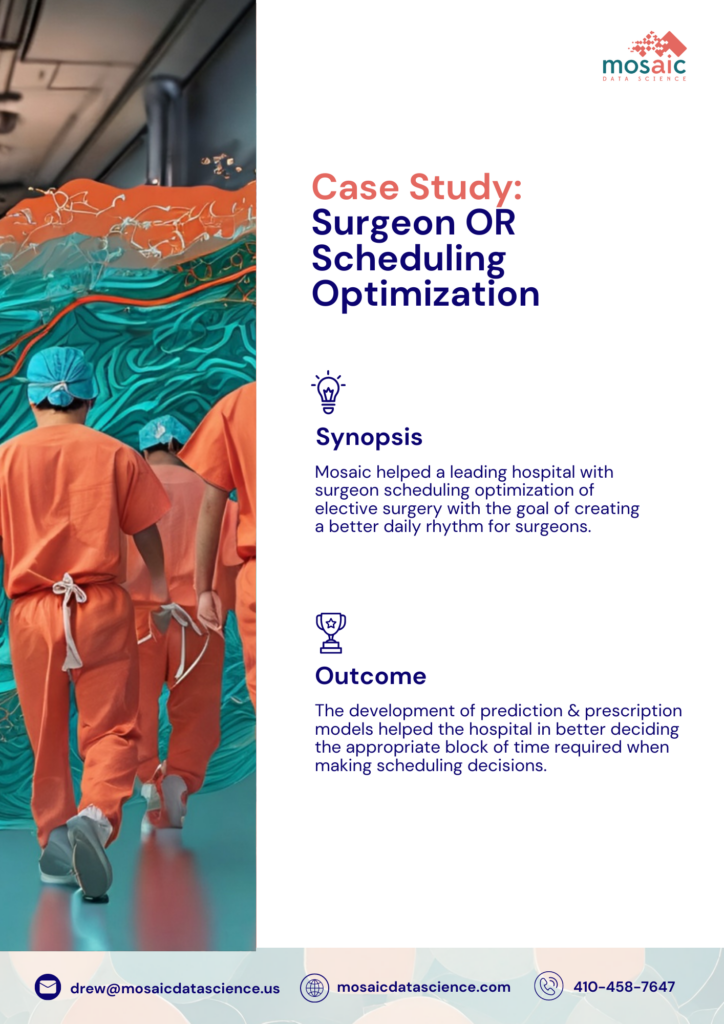 mosaic
DATA SCIENCE

Case Study:
Surgeon OR Scheduling Optimization

Synopsis

Mosaic helped a leading hospital with surgeon scheduling optimization of elective surgery with the goal of creating a better daily rhythm for surgeons.

Outcome

The development of prediction & prescription models helped the hospital in better deciding the appropriate block of time required when making scheduling decisions.

drew@mosaicdatascience.us
mosaicdatascience.com
410-458-7647